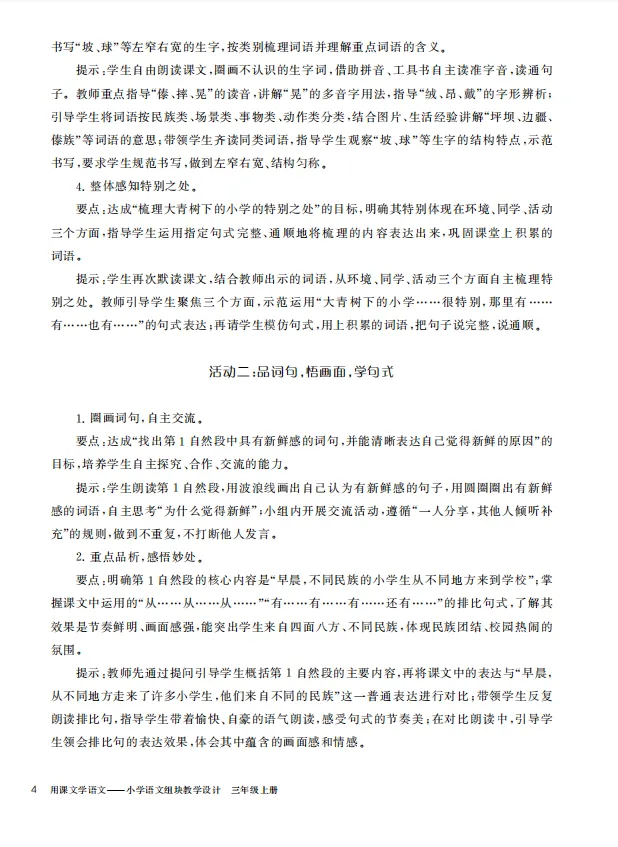 书写“坡、球”等左窄右宽的生字，按类别梳理词语并理解重点词语的含义。

提示：学生自由朗读课文，圈画不认识的生字词，借助拼音、工具书自主读准字音，读通句子。教师重点指导“傣、摔、晃”的读音，讲解“晃”的多音字用法，指导“绒、昂、戴”的字形辨析；引导学生将词语按民族类、场景类、事物类、动作类分类，结合图片、生活经验讲解“坪坝、边疆、傣族”等词语的意思；带领学生齐读同类词语，指导学生观察“坡、球”等生字的结构特点，示范书写，要求学生规范书写，做到左窄右宽、结构匀称。

4. 整体感知特别之处。

要点：达成“梳理大青树下的小学的特别之处”的目标，明确其特别体现在环境、同学、活动三个方面，指导学生运用指定句式完整、通顺地将梳理的内容表达出来，巩固课堂上积累的词语。

提示：学生再次默读课文，结合教师出示的词语，从环境、同学、活动三个方面自主梳理特别之处。教师引导学生聚焦三个方面，示范运用“大青树下的小学……很特别，那里有……有……也有……”的句式表达；再请学生模仿句式，用上积累的词语，把句子说完整，说通顺。

活动二：品词句，悟画面，学句式

1. 圈画词句，自主交流。

要点：达成“找出第1自然段中具有新鲜感的词句，并能清晰表达自己觉得新鲜的原因”的目标，培养学生自主探究、合作、交流的能力。

提示：学生朗读第1自然段，用波浪线画出自己认为有新鲜感的句子，用圆圈圈出有新鲜感的词语，自主思考“为什么觉得新鲜”；小组内开展交流活动，遵循“一人分享，其他人倾听补充”的规则，做到不重复，不打断他人发言。

2. 重点品析，感悟妙处。

要点：明确第1自然段的核心内容是“早晨，不同民族的小学生从不同地方来到学校”；掌握课文中运用的“从……从……从……”“有……有……有……还有……”的排比句式，了解其效果是节奏鲜明、画面感强，能突出学生来自四面八方、不同民族，体现民族团结、校园热闹的氛围。

提示：教师先通过提问引导学生概括第1自然段的主要内容，再将课文中的表达与“早晨，从不同地方走来了许多小学生，他们来自不同的民族”这一普通表达进行对比；带领学生反复朗读排比句，指导学生带着愉快、自豪的语气朗读，感受句式的节奏美；在对比朗读中，引导学生领会排比句的表达效果，体会其中蕴含的画面感和情感。

4 用课文学语文——小学语文组块教学设计 三年级上册